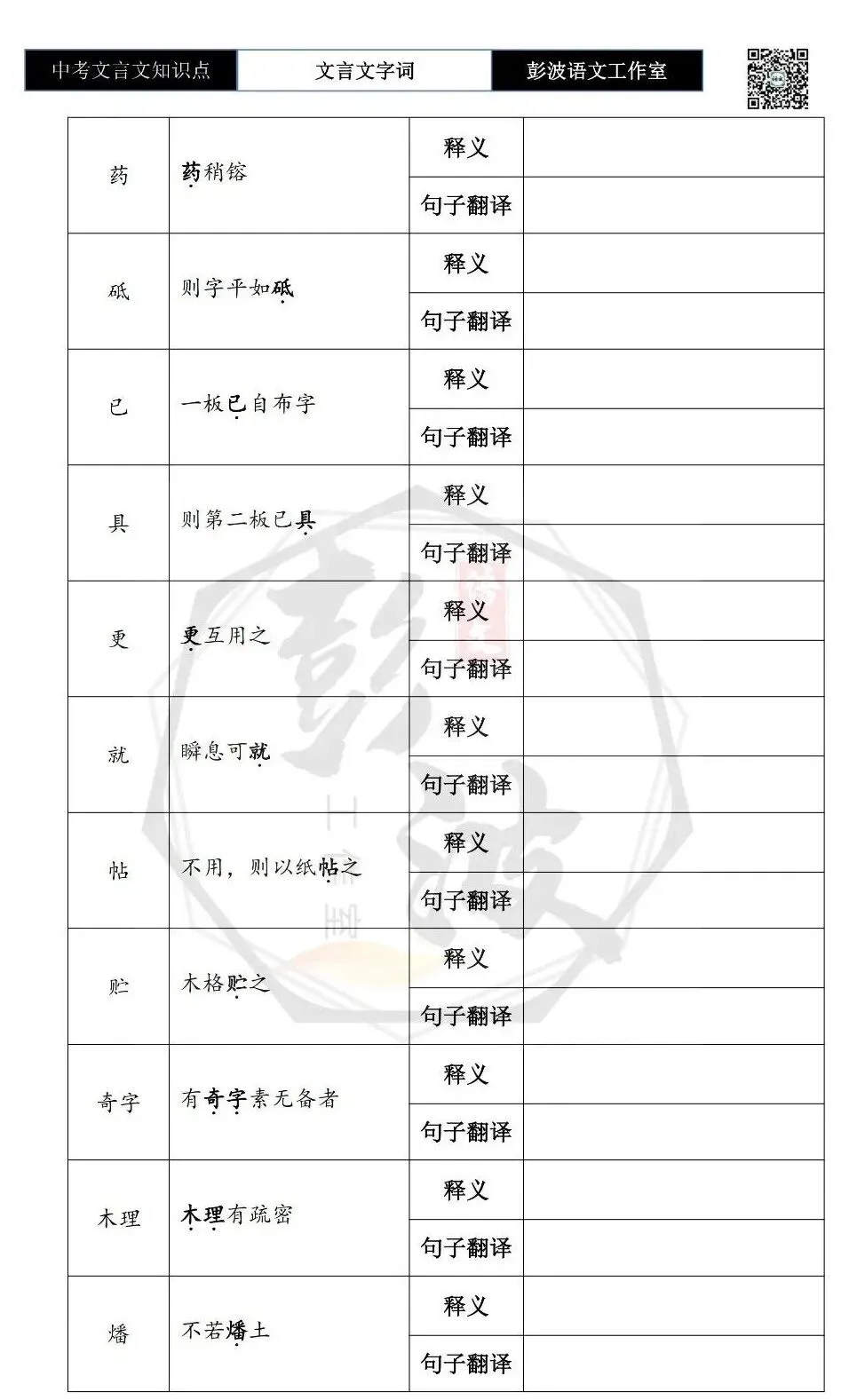 中考文言文知识点 文言文字词 彭波语文工作室

| 药 | 药稍镕 | 释义 | |
|---|---|---|---|
| | | 句子翻译 | |
| 砥 | 则字平如砥 | 释义 | |
| | | 句子翻译 | |
| 已 | 一板已自布字 | 释义 | |
| | | 句子翻译 | |
| 具 | 则第二板已具 | 释义 | |
| | | 句子翻译 | |
| 更 | 更互用之 | 释义 | |
| | | 句子翻译 | |
| 就 | 瞬息可就 | 释义 | |
| | | 句子翻译 | |
| 帖 | 不用，则以纸帖之 | 释义 | |
| | | 句子翻译 | |
| 贮 | 木格贮之 | 释义 | |
| | | 句子翻译 | |
| 奇字 | 有奇字素无备者 | 释义 | |
| | | 句子翻译 | |
| 木理 | 木理有疏密 | 释义 | |
| | | 句子翻译 | |
| 燔 | 不若燔土 | 释义 | |
| | | 句子翻译 | |

彭波